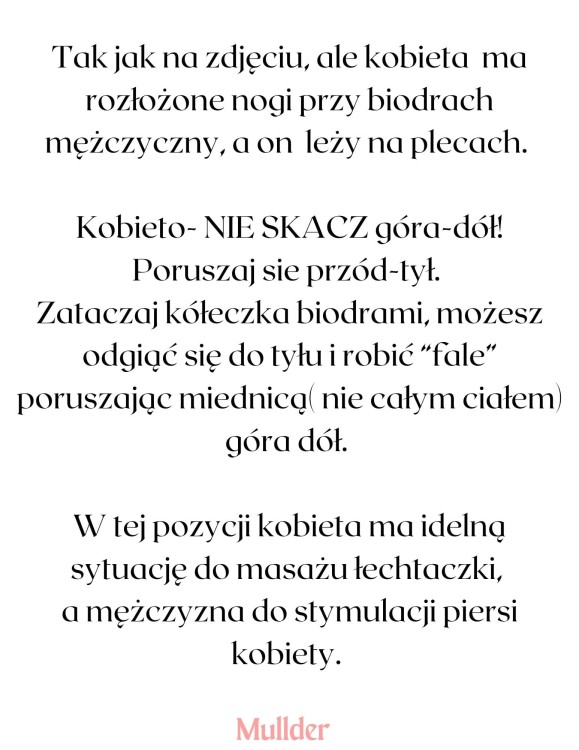 Tak jak na zdjęciu, ale kobieta ma rozłożone nogi przy biodrach mężczyczny, a on leży na plecach.

Kobieto- NIE SKACZ góra-dół! Poruszaj sie przód-tył. Zataczaj kółeczka biodrami, możesz odgiąć się do tyłu i robić "fale" poruszając miednicą( nie całym ciałem) góra dół.

W tej pozycji kobieta ma idelną sytuację do masażu łechtaczki, a mężczyzna do stymulacji piersi kobiety.

Mullder